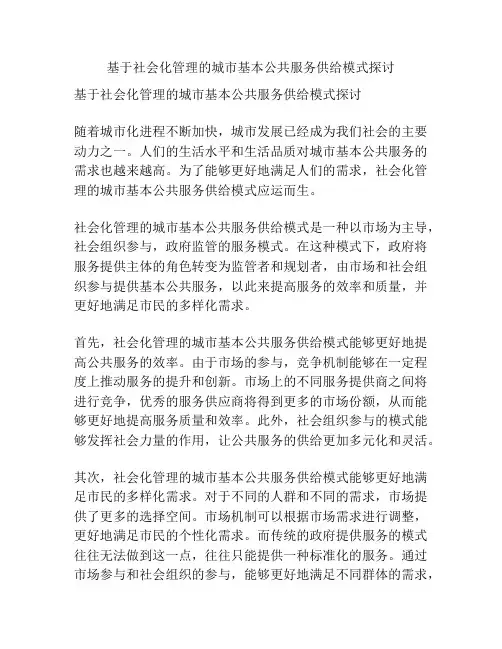 基于社会化管理的城市基本公共服务供给模式探讨

基于社会化管理的城市基本公共服务供给模式探讨

随着城市化进程不断加快，城市发展已经成为我们社会的主要动力之一。人们的生活水平和生活品质对城市基本公共服务的需求也越来越高。为了能够更好地满足人们的需求，社会化管理的城市基本公共服务供给模式应运而生。

社会化管理的城市基本公共服务供给模式是一种以市场为主导，社会组织参与，政府监管的服务模式。在这种模式下，政府将服务提供主体的角色转变为监管者和规划者，由市场和社会组织参与提供基本公共服务，以此来提高服务的效率和质量，并更好地满足市民的多样化需求。

首先，社会化管理的城市基本公共服务供给模式能够更好地提高公共服务的效率。由于市场的参与，竞争机制能够在一定程度上推动服务的提升和创新。市场上的不同服务提供商之间将进行竞争，优秀的服务供应商将得到更多的市场份额，从而能够更好地提高服务质量和效率。此外，社会组织参与的模式能够发挥社会力量的作用，让公共服务的供给更加多元化和灵活。

其次，社会化管理的城市基本公共服务供给模式能够更好地满足市民的多样化需求。对于不同的人群和不同的需求，市场提供了更多的选择空间。市场机制可以根据市场需求进行调整，更好地满足市民的个性化需求。而传统的政府提供服务的模式往往无法做到这一点，往往只能提供一种标准化的服务。通过市场参与和社会组织的参与，能够更好地满足不同群体的需求，